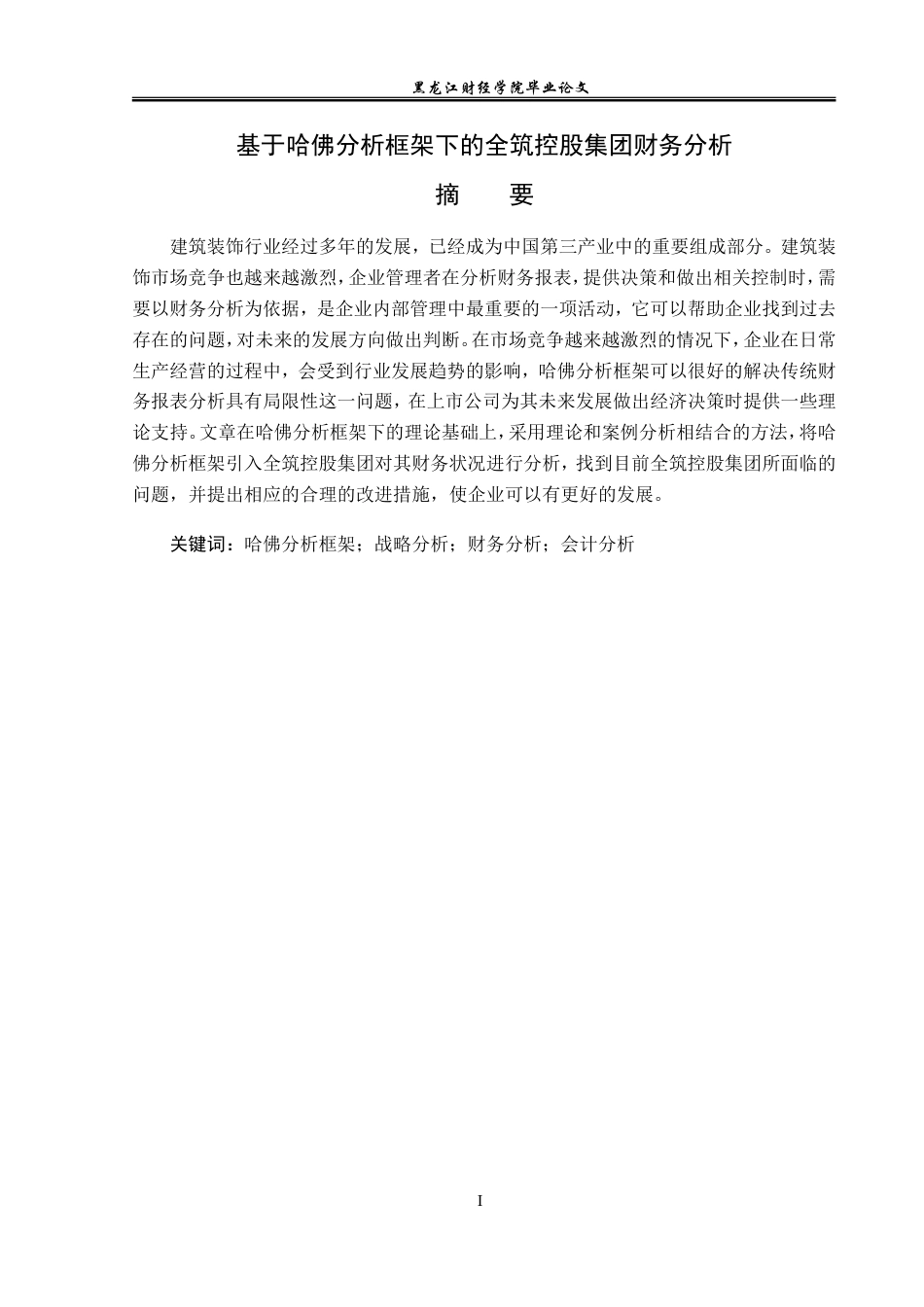 黑龙江财经学院毕业论文

基于哈佛分析框架下的全筑控股集团财务分析

摘　要

建筑装饰行业经过多年的发展，已经成为中国第三产业中的重要组成部分。建筑装饰市场竞争也越来越激烈，企业管理者在分析财务报表，提供决策和做出相关控制时，需要以财务分析为依据，是企业内部管理中最重要的一项活动，它可以帮助企业找到过去存在的问题，对未来的发展方向做出判断。在市场竞争越来越激烈的情况下，企业在日常生产经营的过程中，会受到行业发展趋势的影响，哈佛分析框架可以很好的解决传统财务报表分析具有局限性这一问题，在上市公司为其未来发展做出经济决策时提供一些理论支持。文章在哈佛分析框架下的理论基础上，采用理论和案例分析相结合的方法，将哈佛分析框架引入全筑控股集团对其财务状况进行分析，找到目前全筑控股集团所面临的问题，并提出相应的合理的改进措施，使企业可以有更好的发展。

关键词：哈佛分析框架；战略分析；财务分析；会计分析

I